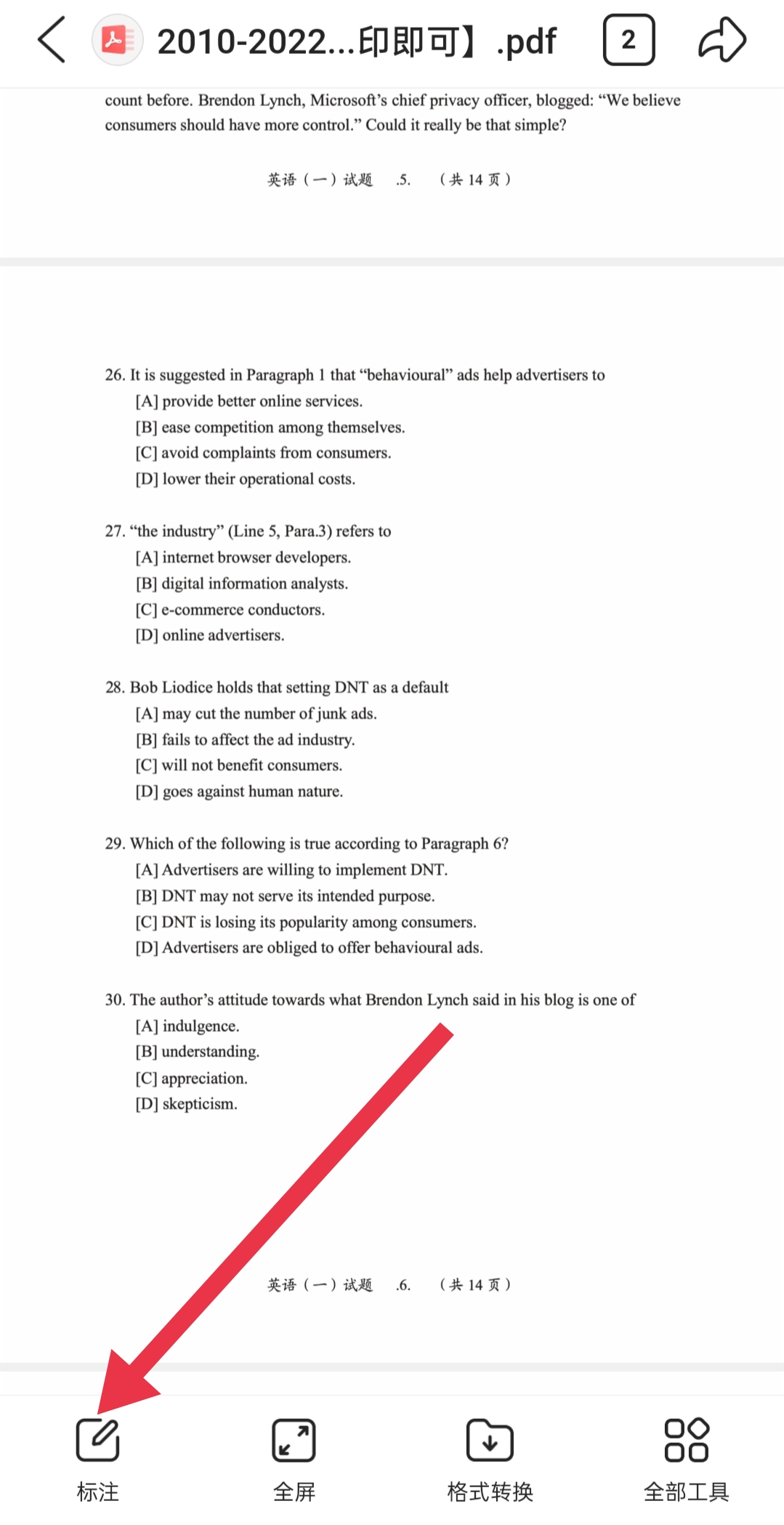 2010-2022...印即可】.pdf

2

count before. Brendon Lynch, Microsoft's chief privacy officer, blogged: "We believe consumers should have more control." Could it really be that simple?

英语（一）试题 .5. （共 14 页）

26. It is suggested in Paragraph 1 that "behavioural" ads help advertisers to
[A] provide better online services.
[B] ease competition among themselves.
[C] avoid complaints from consumers.
[D] lower their operational costs.

27. "the industry" (Line 5, Para.3) refers to
[A] internet browser developers.
[B] digital information analysts.
[C] e-commerce conductors.
[D] online advertisers.

28. Bob Liodice holds that setting DNT as a default
[A] may cut the number of junk ads.
[B] fails to affect the ad industry.
[C] will not benefit consumers.
[D] goes against human nature.

29. Which of the following is true according to Paragraph 6?
[A] Advertisers are willing to implement DNT.
[B] DNT may not serve its intended purpose.
[C] DNT is losing its popularity among consumers.
[D] Advertisers are obliged to offer behavioural ads.

30. The author's attitude towards what Brendon Lynch said in his blog is one of
[A] indulgence.
[B] understanding.
[C] appreciation.
[D] skepticism.

英语（一）试题 .6. （共 14 页）

标注 全屏 格式转换 全部工具